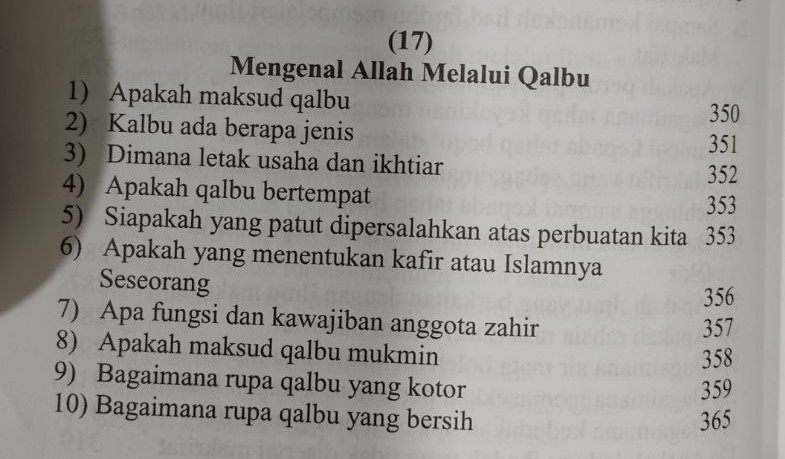 (17)
Mengenal Allah Melalui Qalbu

1) Apakah maksud qalbu 350
2) Kalbu ada berapa jenis 351
3) Dimana letak usaha dan ikhtiar 352
4) Apakah qalbu bertempat 353
5) Siapakah yang patut dipersalahkan atas perbuatan kita 353
6) Apakah yang menentukan kafir atau Islamnya Seseorang 356
7) Apa fungsi dan kawajiban anggota zahir 357
8) Apakah maksud qalbu mukmin 358
9) Bagaimana rupa qalbu yang kotor 359
10) Bagaimana rupa qalbu yang bersih 365